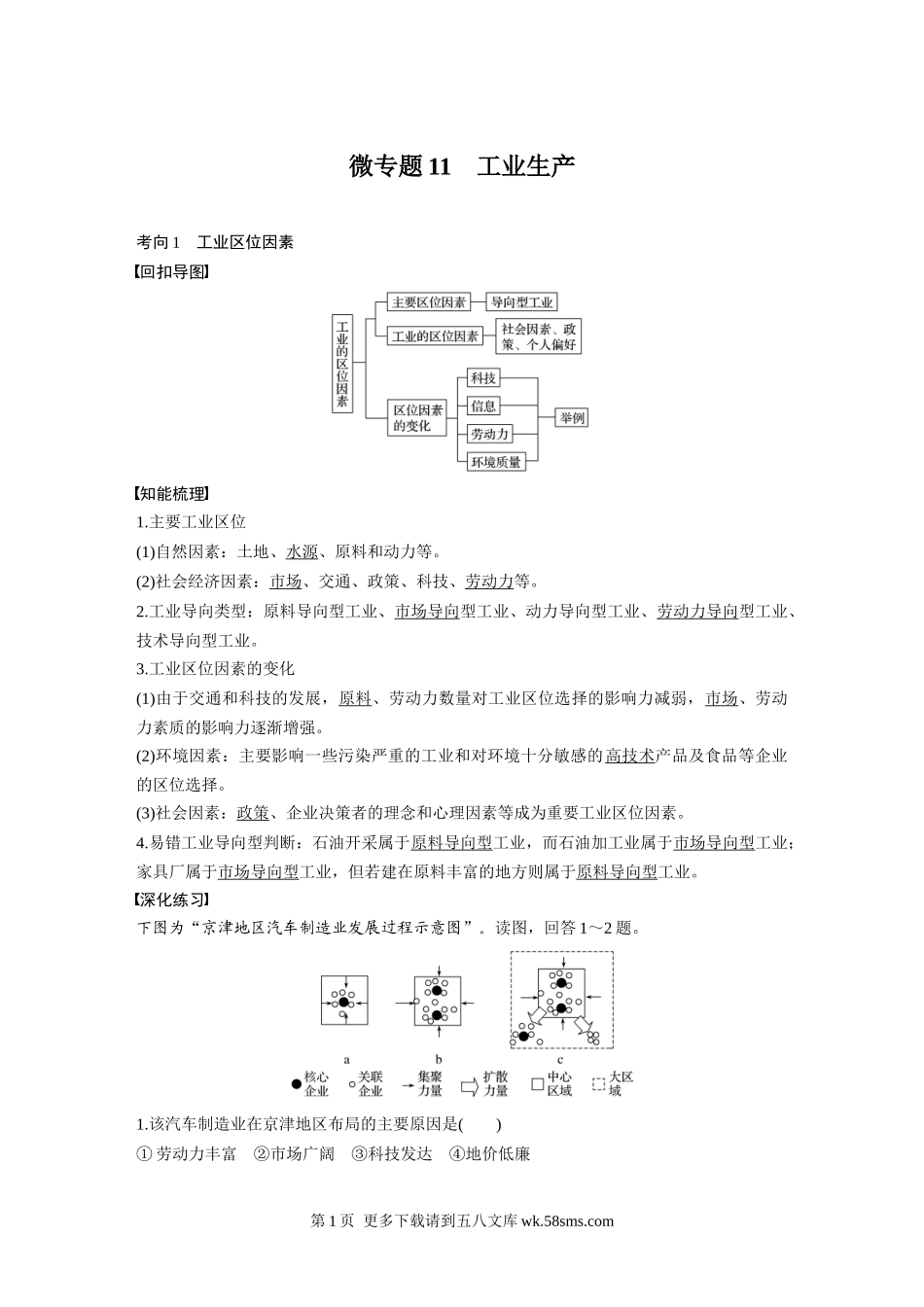 微专题 11　工业生产

考向 1　工业区位因素
【回扣导图】

工业的区位因素
主要区位因素
导向型工业
工业的区位因素
社会因素、政策、个人偏好
区位因素的变化
科技
信息
劳动力
环境质量
举例

【知能梳理】
1.主要工业区位
(1)自然因素：土地、水源、原料和动力等。
(2)社会经济因素：市场、交通、政策、科技、劳动力等。
2.工业导向类型：原料导向型工业、市场导向型工业、动力导向型工业、劳动力导向型工业、技术导向型工业。
3.工业区位因素的变化
(1)由于交通和科技的发展，原料、劳动力数量对工业区位选择的影响力减弱，市场、劳动力素质的影响力逐渐增强。
(2)环境因素：主要影响一些污染严重的工业和对环境十分敏感的高技术产品及食品等企业的区位选择。
(3)社会因素：政策、企业决策者的理念和心理因素等成为重要工业区位因素。
4.易错工业导向型判断：石油开采属于原料导向型工业，而石油加工业属于市场导向型工业；家具厂属于市场导向型工业，但若建在原料丰富的地方则属于原料导向型工业。
【深化练习】
下图为“京津地区汽车制造业发展过程示意图”。读图，回答 1～2 题。

a　b　c
核心企业　关联企业　集聚力量　扩散力量　中心区域　大区域

1.该汽车制造业在京津地区布局的主要原因是(　　)
① 劳动力丰富　②市场广阔　③科技发达　④地价低廉

第 1 页　更多下载请到五八文库 wk.58sms.com